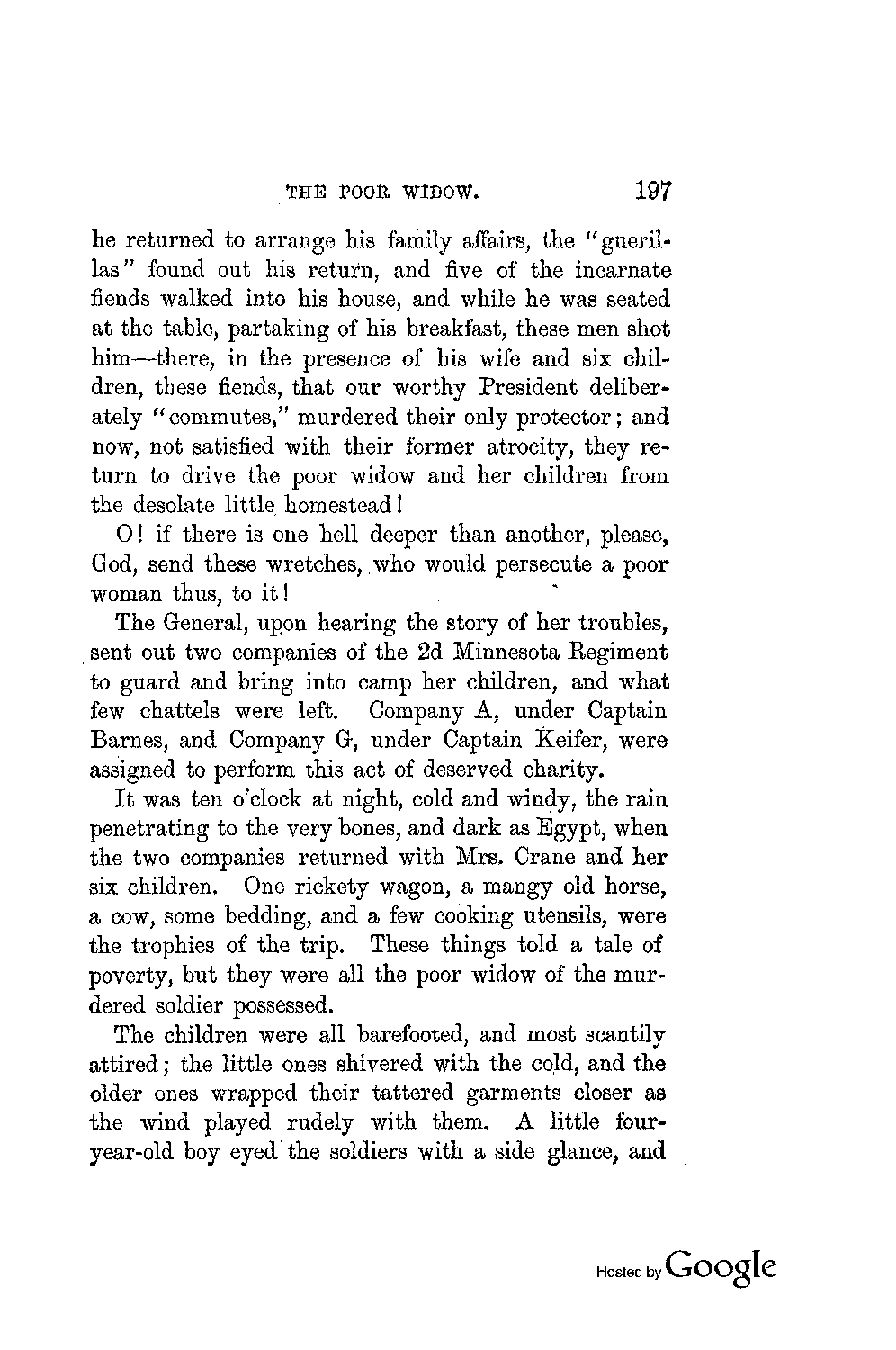 THE POOR WIDOW. 197

he returned to arrange his family affairs, the "guerillas" found out his return, and five of the incarnate fiends walked into his house, and while he was seated at the table, partaking of his breakfast, these men shot him—there, in the presence of his wife and six children, these fiends, that our worthy President deliberately "commutes," murdered their only protector; and now, not satisfied with their former atrocity, they return to drive the poor widow and her children from the desolate little homestead!

O! if there is one hell deeper than another, please, God, send these wretches, who would persecute a poor woman thus, to it!

The General, upon hearing the story of her troubles, sent out two companies of the 2d Minnesota Regiment to guard and bring into camp her children, and what few chattels were left. Company A, under Captain Barnes, and Company G, under Captain Keifer, were assigned to perform this act of deserved charity.

It was ten o'clock at night, cold and windy, the rain penetrating to the very bones, and dark as Egypt, when the two companies returned with Mrs. Crane and her six children. One rickety wagon, a mangy old horse, a cow, some bedding, and a few cooking utensils, were the trophies of the trip. These things told a tale of poverty, but they were all the poor widow of the murdered soldier possessed.

The children were all barefooted, and most scantily attired; the little ones shivered with the cold, and the older ones wrapped their tattered garments closer as the wind played rudely with them. A little four-year-old boy eyed the soldiers with a side glance, and

Hosted by Google